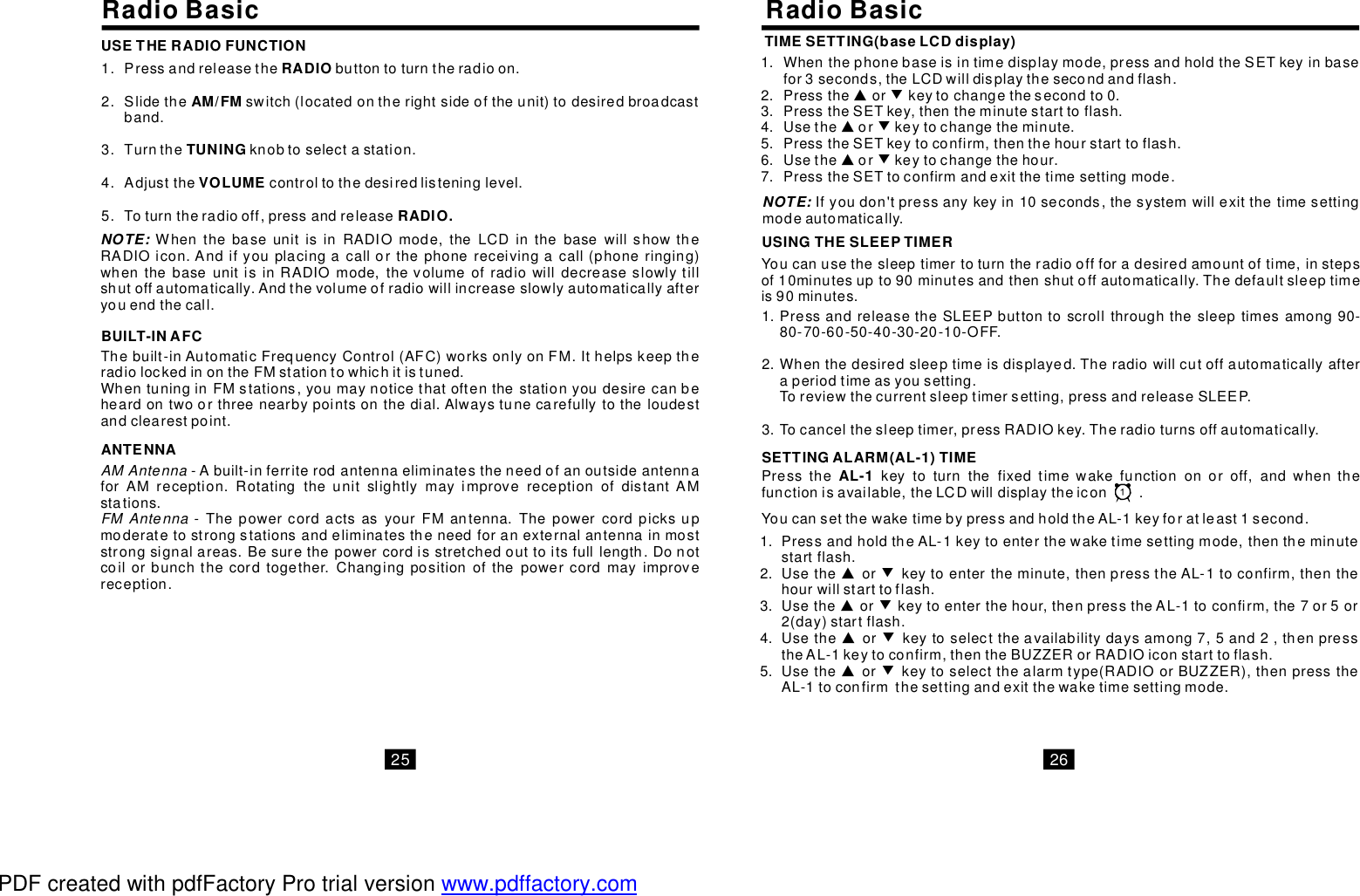 Radio Basic

USE THE RADIO FUNCTION

1. Press and release the RADIO button to turn the radio on.

2. Slide the AM/FM switch (located on the right side of the unit) to desired broadcast band.

3. Turn the TUNING knob to select a station.

4. Adjust the VOLUME control to the desired listening level.

5. To turn the radio off, press and release RADIO.

NOTE: When the base unit is in RADIO mode, the LCD in the base will show the RADIO icon. And if you placing a call or the phone receiving a call (phone ringing) when the base unit is in RADIO mode, the volume of radio will decrease slowly till shut off automatically. And the volume of radio will increase slowly automatically after you end the call.

BUILT-IN AFC

The built-in Automatic Frequency Control (AFC) works only on FM. It helps keep the radio locked in on the FM station to which it is tuned.
When tuning in FM stations, you may notice that often the station you desire can be heard on two or three nearby points on the dial. Always tune carefully to the loudest and clearest point.

ANTENNA

AM Antenna - A built-in ferrite rod antenna eliminates the need of an outside antenna for AM reception. Rotating the unit slightly may improve reception of distant AM stations.
FM Antenna - The power cord acts as your FM antenna. The power cord picks up moderate to strong stations and eliminates the need for an external antenna in most strong signal areas. Be sure the power cord is stretched out to its full length. Do not coil or bunch the cord together. Changing position of the power cord may improve reception.

25

Radio Basic

TIME SETTING(base LCD display)

1. When the phone base is in time display mode, press and hold the SET key in base for 3 seconds, the LCD will display the second and flash.
2. Press the ▲ or ▼ key to change the second to 0.
3. Press the SET key, then the minute start to flash.
4. Use the ▲ or ▼ key to change the minute.
5. Press the SET key to confirm, then the hour start to flash.
6. Use the ▲ or ▼ key to change the hour.
7. Press the SET to confirm and exit the time setting mode.

NOTE: If you don't press any key in 10 seconds, the system will exit the time setting mode automatically.

USING THE SLEEP TIMER

You can use the sleep timer to turn the radio off for a desired amount of time, in steps of 10minutes up to 90 minutes and then shut off automatically. The default sleep time is 90 minutes.

1. Press and release the SLEEP button to scroll through the sleep times among 90-80-70-60-50-40-30-20-10-OFF.

2. When the desired sleep time is displayed. The radio will cut off automatically after a period time as you setting.
To review the current sleep timer setting, press and release SLEEP.

3. To cancel the sleep timer, press RADIO key. The radio turns off automatically.

SETTING ALARM(AL-1) TIME

Press the AL-1 key to turn the fixed time wake function on or off, and when the function is available, the LCD will display the icon 1 .

You can set the wake time by press and hold the AL-1 key for at least 1 second.

1. Press and hold the AL-1 key to enter the wake time setting mode, then the minute start flash.
2. Use the ▲ or ▼ key to enter the minute, then press the AL-1 to confirm, then the hour will start to flash.
3. Use the ▲ or ▼ key to enter the hour, then press the AL-1 to confirm, the 7 or 5 or 2(day) start flash.
4. Use the ▲ or ▼ key to select the availability days among 7, 5 and 2 , then press the AL-1 key to confirm, then the BUZZER or RADIO icon start to flash.
5. Use the ▲ or ▼ key to select the alarm type(RADIO or BUZZER), then press the AL-1 to confirm the setting and exit the wake time setting mode.

26

PDF created with pdfFactory Pro trial version www.pdffactory.com